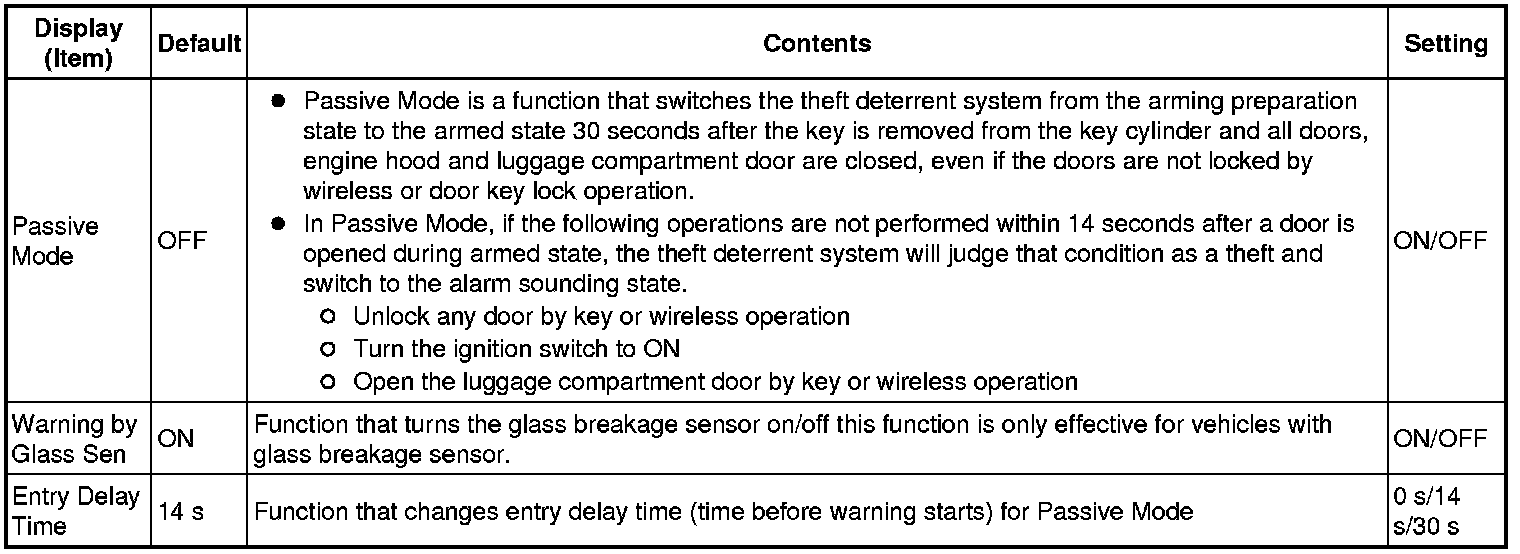 | Display (Item) | Default | Contents | Setting |
|---|---|---|---|
| Passive Mode | OFF | • Passive Mode is a function that switches the theft deterrent system from the arming preparation state to the armed state 30 seconds after the key is removed from the key cylinder and all doors, engine hood and luggage compartment door are closed, even if the doors are not locked by wireless or door key lock operation. • In Passive Mode, if the following operations are not performed within 14 seconds after a door is opened during armed state, the theft deterrent system will judge that condition as a theft and switch to the alarm sounding state. ○ Unlock any door by key or wireless operation ○ Turn the ignition switch to ON ○ Open the luggage compartment door by key or wireless operation | ON/OFF |
| Warning by Glass Sen | ON | Function that turns the glass breakage sensor on/off this function is only effective for vehicles with glass breakage sensor. | ON/OFF |
| Entry Delay Time | 14 s | Function that changes entry delay time (time before warning starts) for Passive Mode | 0 s/14 s/30 s |